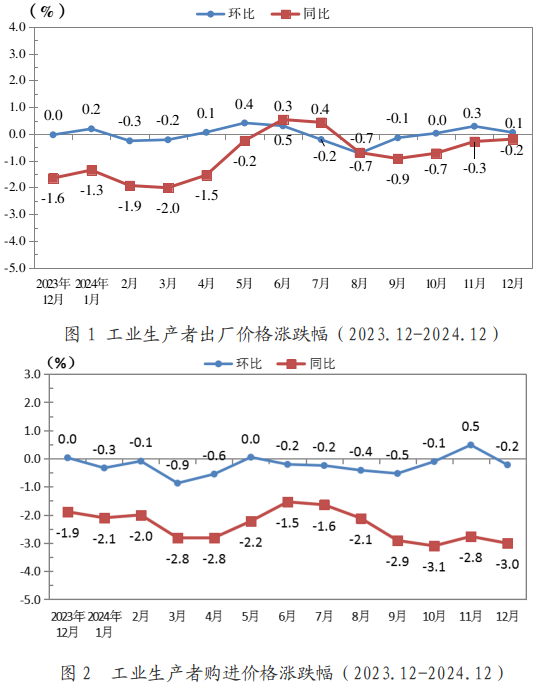 （%）
环比 同比
4.0
3.0
2.0
1.0
0.0
-1.0
-2.0
-3.0
-4.0
-5.0
0.0 0.2 -0.3 -0.2 0.1 0.4 0.3 0.4 -0.7 -0.1 0.0 0.3 0.1
-1.6 -1.3 -1.9 -2.0 -1.5 -0.2 0.5 -0.2 -0.7 -0.9 -0.7 -0.3 -0.2
2023年12月 2024年1月 2月 3月 4月 5月 6月 7月 8月 9月 10月 11月 12月

图 1 工业生产者出厂价格涨跌幅（2023.12-2024.12）

（%）
环比 同比
3.0
2.0
1.0
0.0
-1.0
-2.0
-3.0
-4.0
-5.0
0.0 -0.3 -0.1 -0.9 -0.6 0.0 -0.2 -0.2 -0.4 -0.5 -0.1 0.5 -0.2
-1.9 -2.1 -2.0 -2.8 -2.8 -2.2 -1.5 -1.6 -2.1 -2.9 -3.1 -2.8 -3.0
2023年12月 2024年1月 2月 3月 4月 5月 6月 7月 8月 9月 10月 11月 12月

图 2 工业生产者购进价格涨跌幅（2023.12-2024.12）